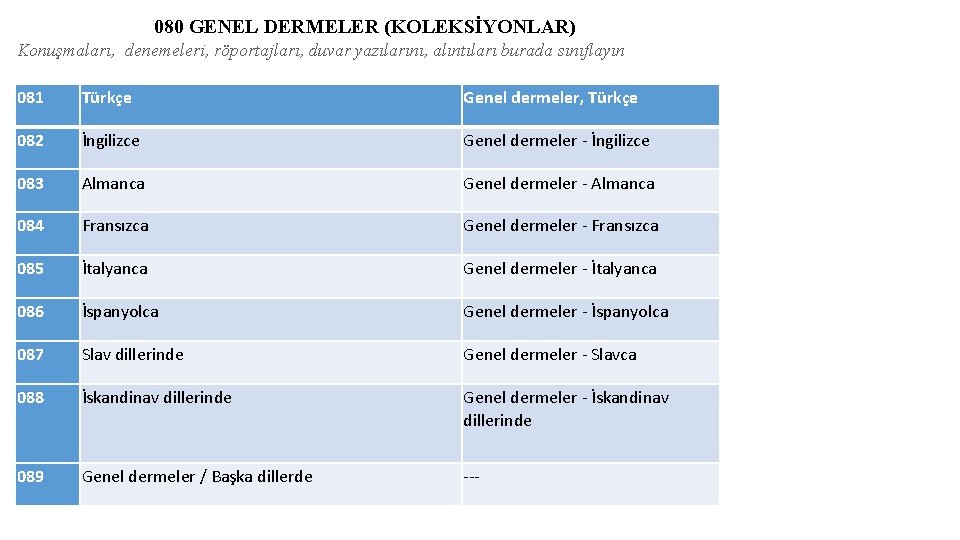 080 GENEL DERMELER (KOLEKSİYONLAR)
Konuşmaları, denemeleri, röportajları, duvar yazılarını, alıntıları burada sınıflayın

| 081 | Türkçe | Genel dermeler, Türkçe |
|---|---|---|
| 082 | İngilizce | Genel dermeler - İngilizce |
| 083 | Almanca | Genel dermeler - Almanca |
| 084 | Fransızca | Genel dermeler - Fransızca |
| 085 | İtalyanca | Genel dermeler - İtalyanca |
| 086 | İspanyolca | Genel dermeler - İspanyolca |
| 087 | Slav dillerinde | Genel dermeler - Slavca |
| 088 | İskandinav dillerinde | Genel dermeler - İskandinav dillerinde |
| 089 | Genel dermeler / Başka dillerde | --- |